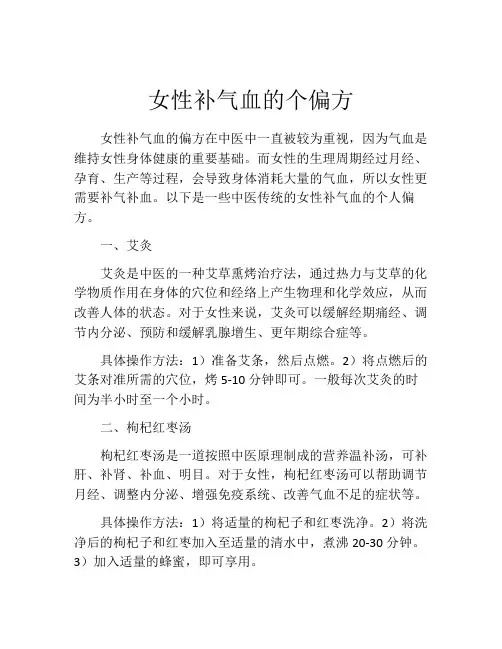 女性补气血的个偏方

女性补气血的偏方在中医中一直被较为重视，因为气血是维持女性身体健康的重要基础。而女性的生理周期经过月经、孕育、生产等过程，会导致身体消耗大量的气血，所以女性更需要补气补血。以下是一些中医传统的女性补气血的个人偏方。

一、艾灸

艾灸是中医的一种艾草熏烤治疗法，通过热力与艾草的化学物质作用在身体的穴位和经络上产生物理和化学效应，从而改善人体的状态。对于女性来说，艾灸可以缓解经期痛经、调节内分泌、预防和缓解乳腺增生、更年期综合症等。

具体操作方法：1）准备艾条，然后点燃。2）将点燃后的艾条对准所需的穴位，烤 5-10 分钟即可。一般每次艾灸的时间为半小时至一个小时。

二、枸杞红枣汤

枸杞红枣汤是一道按照中医原理制成的营养温补汤，可补肝、补肾、补血、明目。对于女性，枸杞红枣汤可以帮助调节月经、调整内分泌、增强免疫系统、改善气血不足的症状等。

具体操作方法：1）将适量的枸杞子和红枣洗净。2）将洗净后的枸杞子和红枣加入至适量的清水中，煮沸 20-30 分钟。3）加入适量的蜂蜜，即可享用。